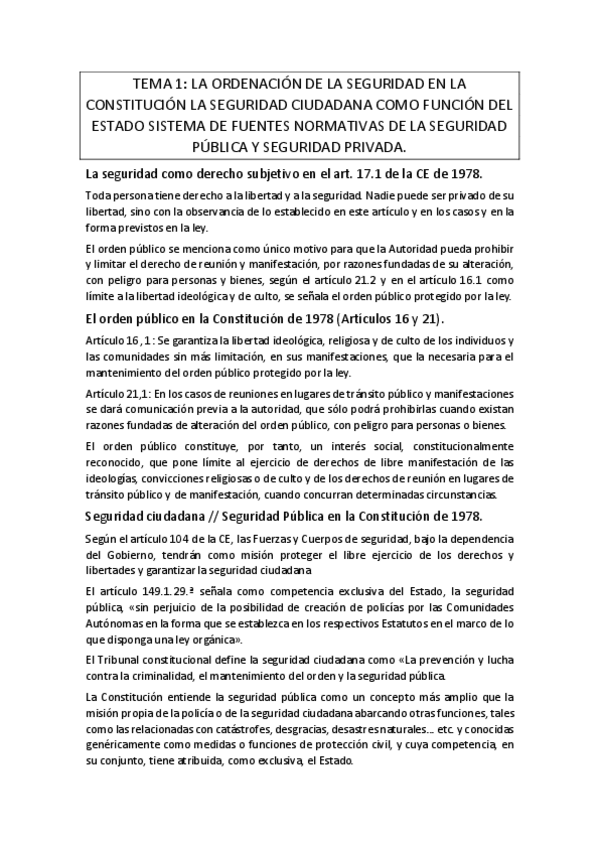 TEMA 1: LA ORDENACIÓN DE LA SEGURIDAD EN LA CONSTITUCIÓN LA SEGURIDAD CIUDADANA COMO FUNCIÓN DEL ESTADO SISTEMA DE FUENTES NORMATIVAS DE LA SEGURIDAD PÚBLICA Y SEGURIDAD PRIVADA.

La seguridad como derecho subjetivo en el art. 17.1 de la CE de 1978.

Toda persona tiene derecho a la libertad y a la seguridad. Nadie puede ser privado de su libertad, sino con la observancia de lo establecido en este artículo y en los casos y en la forma previstos en la ley.

El orden público se menciona como único motivo para que la Autoridad pueda prohibir y limitar el derecho de reunión y manifestación, por razones fundadas de su alteración, con peligro para personas y bienes, según el artículo 21.2 y en el artículo 16.1 como límite a la libertad ideológica y de culto, se señala el orden público protegido por la ley.

El orden público en la Constitución de 1978 (Artículos 16 y 21).

Artículo 16 ,1 : Se garantiza la libertad ideológica, religiosa y de culto de los individuos y las comunidades sin más limitación, en sus manifestaciones, que la necesaria para el mantenimiento del orden público protegido por la ley.

Artículo 21,1: En los casos de reuniones en lugares de tránsito público y manifestaciones se dará comunicación previa a la autoridad, que sólo podrá prohibirlas cuando existan razones fundadas de alteración del orden público, con peligro para personas o bienes.

El orden público constituye, por tanto, un interés social, constitucionalmente reconocido, que pone límite al ejercicio de derechos de libre manifestación de las ideologías, convicciones religiosas o de culto y de los derechos de reunión en lugares de tránsito público y de manifestación, cuando concurran determinadas circunstancias.

Seguridad ciudadana // Seguridad Pública en la Constitución de 1978.

Según el artículo 104 de la CE, las Fuerzas y Cuerpos de seguridad, bajo la dependencia del Gobierno, tendrán como misión proteger el libre ejercicio de los derechos y libertades y garantizar la seguridad ciudadana

El artículo 149.1.29.ª señala como competencia exclusiva del Estado, la seguridad pública, «sin perjuicio de la posibilidad de creación de policías por las Comunidades Autónomas en la forma que se establezca en los respectivos Estatutos en el marco de lo que disponga una ley orgánica».

El Tribunal constitucional define la seguridad ciudadana como «La prevención y lucha contra la criminalidad, el mantenimiento del orden y la seguridad pública.

La Constitución entiende la seguridad pública como un concepto más amplio que la misión propia de la policía o de la seguridad ciudadana abarcando otras funciones, tales como las relacionadas con catástrofes, desgracias, desastres naturales… etc. y conocidas genéricamente como medidas o funciones de protección civil, y cuya competencia, en su conjunto, tiene atribuida, como exclusiva, el Estado.